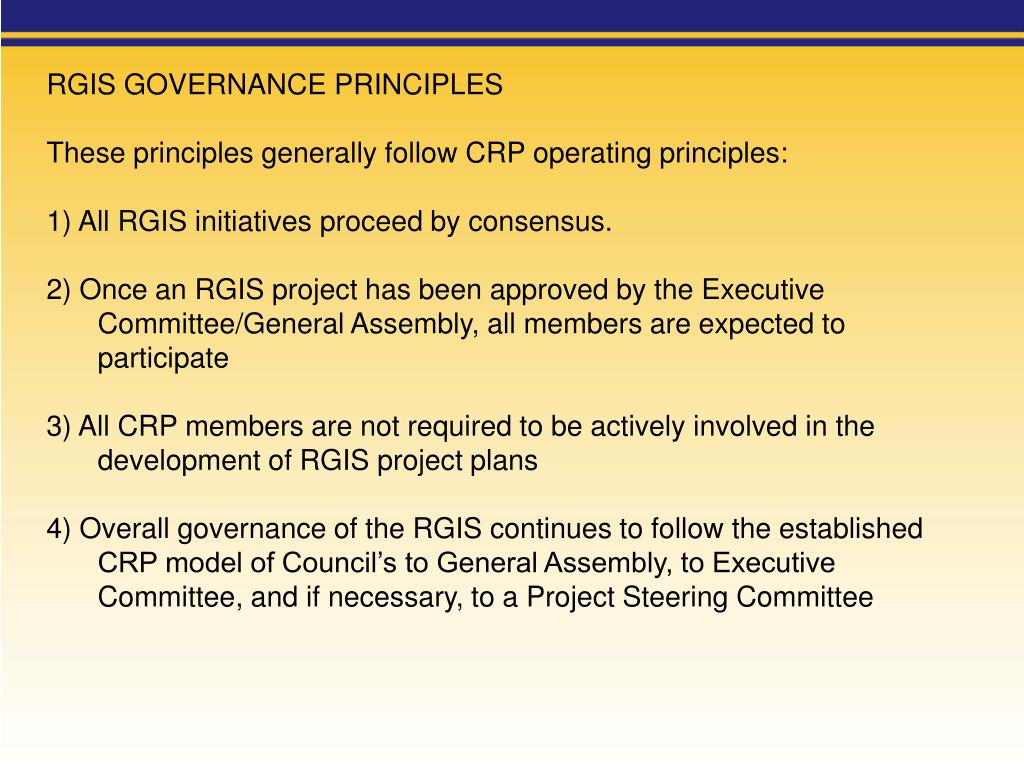 RGIS GOVERNANCE PRINCIPLES

These principles generally follow CRP operating principles:

1) All RGIS initiatives proceed by consensus.

2) Once an RGIS project has been approved by the Executive Committee/General Assembly, all members are expected to participate

3) All CRP members are not required to be actively involved in the development of RGIS project plans

4) Overall governance of the RGIS continues to follow the established CRP model of Council’s to General Assembly, to Executive Committee, and if necessary, to a Project Steering Committee